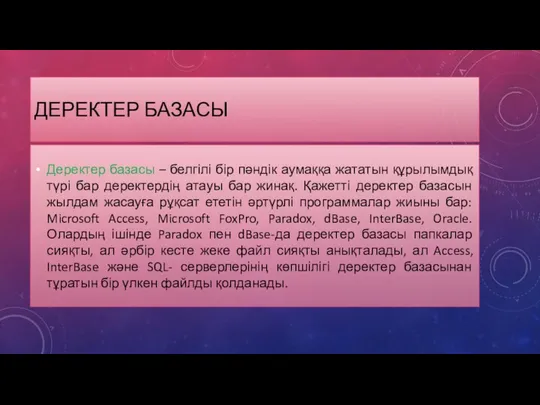 ДЕРЕКТЕР БАЗАСЫ

• Деректер базасы – белгілі бір пәндік аумаққа жататын құрылымдық түрі бар деректердің атауы бар жинақ. Қажетті деректер базасын жылдам жасауға рұқсат ететін әртүрлі программалар жиыны бар: Microsoft Access, Microsoft FoxPro, Paradox, dBase, InterBase, Oracle. Олардың ішінде Paradox пен dBase-да деректер базасы папкалар сияқты, ал әрбір кесте жеке файл сияқты анықталады, ал Access, InterBase және SQL- серверлерінің көпшілігі деректер базасынан тұратын бір үлкен файлды қолданады.